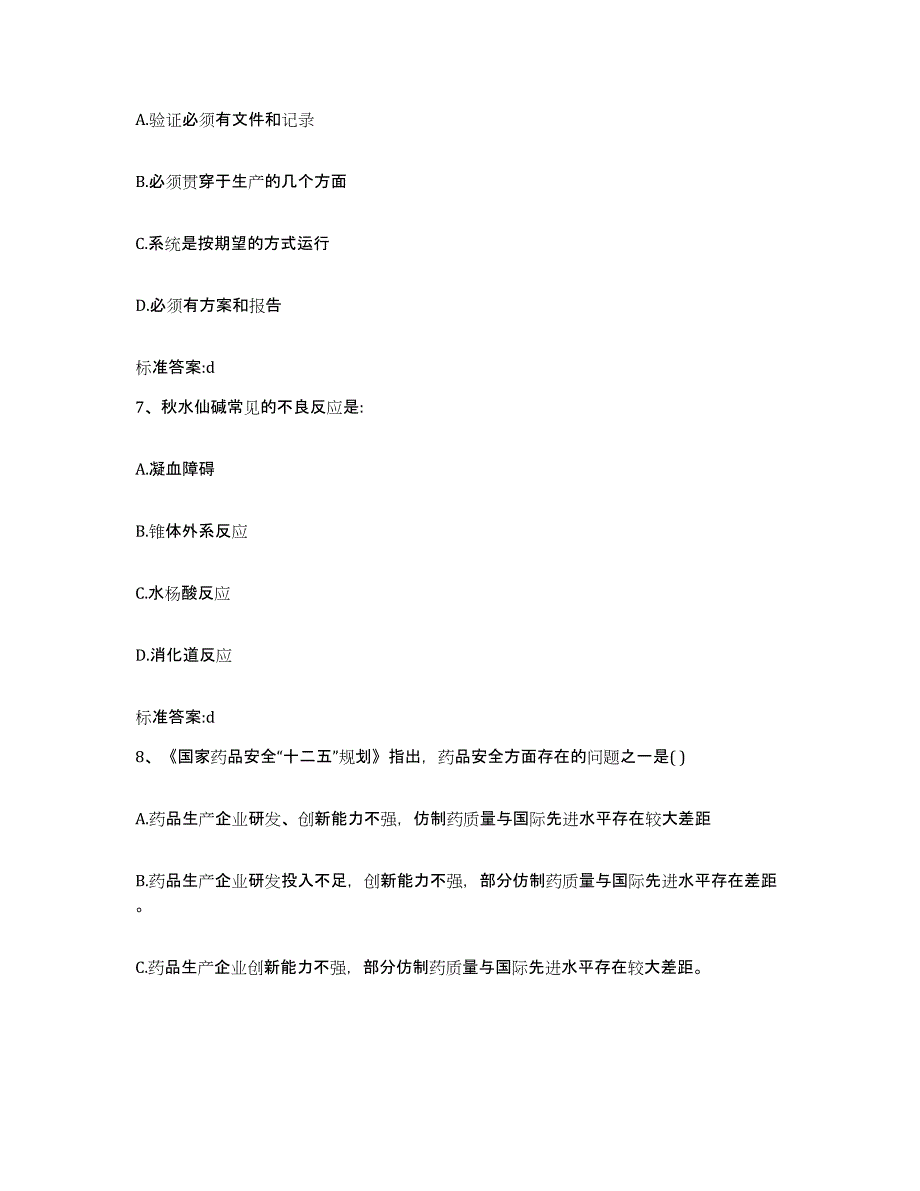 A.验证必须有文件和记录

B.必须贯穿于生产的几个方面

C.系统是按期望的方式运行

D.必须有方案和报告

标准答案:d

7、秋水仙碱常见的不良反应是:

A.凝血障碍

B.锥体外系反应

C.水杨酸反应

D.消化道反应

标准答案:d

8、《国家药品安全“十二五”规划》指出，药品安全方面存在的问题之一是( )

A.药品生产企业研发、创新能力不强，仿制药质量与国际先进水平存在较大差距

B.药品生产企业研发投入不足，创新能力不强，部分仿制药质量与国际先进水平存在差距。

C.药品生产企业创新能力不强，部分仿制药质量与国际先进水平存在较大差距。